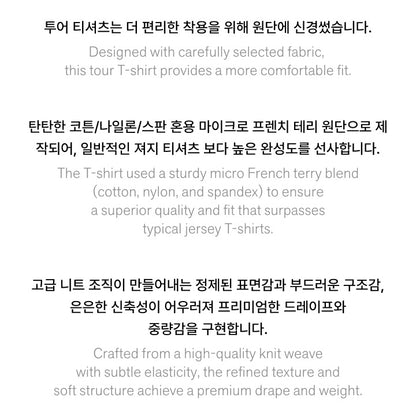 투어 티셔츠는 더 편리한 착용을 위해 원단에 신경썼습니다.

Designed with carefully selected fabric, this tour T-shirt provides a more comfortable fit.

탄탄한 코튼/나일론/스판 혼용 마이크로 프렌치 테리 원단으로 제작되어, 일반적인 져지 티셔츠 보다 높은 완성도를 선사합니다.

The T-shirt used a sturdy micro French terry blend (cotton, nylon, and spandex) to ensure a superior quality and fit that surpasses typical jersey T-shirts.

고급 니트 조직이 만들어내는 정제된 표면감과 부드러운 구조감, 은은한 신축성이 어우러져 프리미엄한 드레이프와 중량감을 구현합니다.

Crafted from a high-quality knit weave with subtle elasticity, the refined texture and soft structure achieve a premium drape and weight.